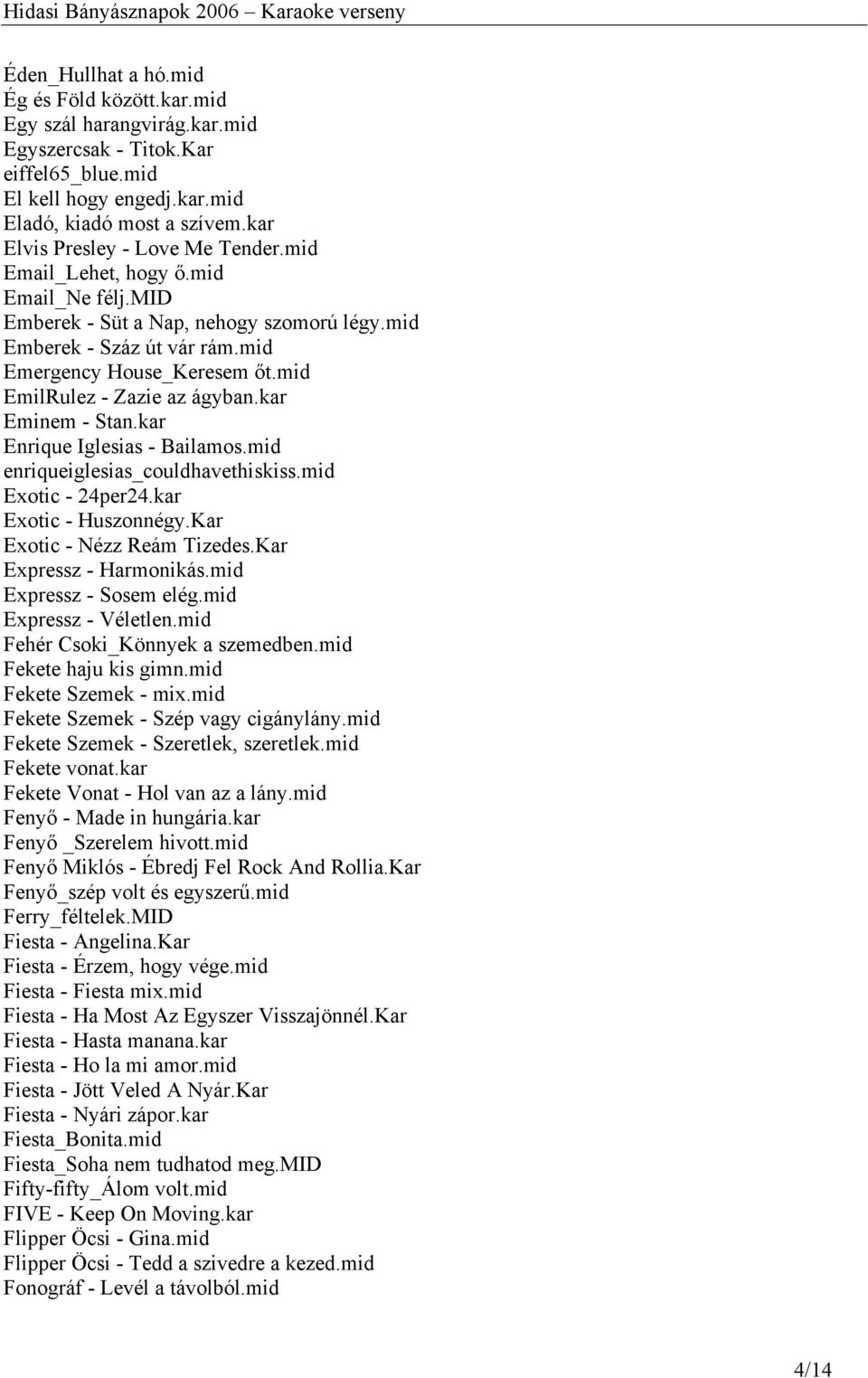 Hidasi Bányásznapok 2006 – Karaoke verseny

Éden_Hullhat a hó.mid
Ég és Föld között.kar.mid
Egy szál harangvirág.kar.mid
Egyszercsak - Titok.Kar
eiffel65_blue.mid
El kell hogy engedj.kar.mid
Eladó, kiadó most a szívem.kar
Elvis Presley - Love Me Tender.mid
Email_Lehet, hogy ő.mid
Email_Ne félj.MID
Emberek - Süt a Nap, nehogy szomorú légy.mid
Emberek - Száz út vár rám.mid
Emergency House_Keresem őt.mid
EmilRulez - Zazie az ágyban.kar
Eminem - Stan.kar
Enrique Iglesias - Bailamos.mid
enriqueiglesias_couldhavethiskiss.mid
Exotic - 24per24.kar
Exotic - Huszonnégy.Kar
Exotic - Nézz Reám Tizedes.Kar
Expressz - Harmonikás.mid
Expressz - Sosem elég.mid
Expressz - Véletlen.mid
Fehér Csoki_Könnyek a szemedben.mid
Fekete haju kis gimn.mid
Fekete Szemek - mix.mid
Fekete Szemek - Szép vagy cigánylány.mid
Fekete Szemek - Szeretlek, szeretlek.mid
Fekete vonat.kar
Fekete Vonat - Hol van az a lány.mid
Fenyő - Made in hungária.kar
Fenyő _Szerelem hivott.mid
Fenyő Miklós - Ébredj Fel Rock And Rollia.Kar
Fenyő_szép volt és egyszerű.mid
Ferry_féltelek.MID
Fiesta - Angelina.Kar
Fiesta - Érzem, hogy vége.mid
Fiesta - Fiesta mix.mid
Fiesta - Ha Most Az Egyszer Visszajönnél.Kar
Fiesta - Hasta manana.kar
Fiesta - Ho la mi amor.mid
Fiesta - Jött Veled A Nyár.Kar
Fiesta - Nyári zápor.kar
Fiesta_Bonita.mid
Fiesta_Soha nem tudhatod meg.MID
Fifty-fifty_Álom volt.mid
FIVE - Keep On Moving.kar
Flipper Öcsi - Gina.mid
Flipper Öcsi - Tedd a szivedre a kezed.mid
Fonográf - Levél a távolból.mid

4/14